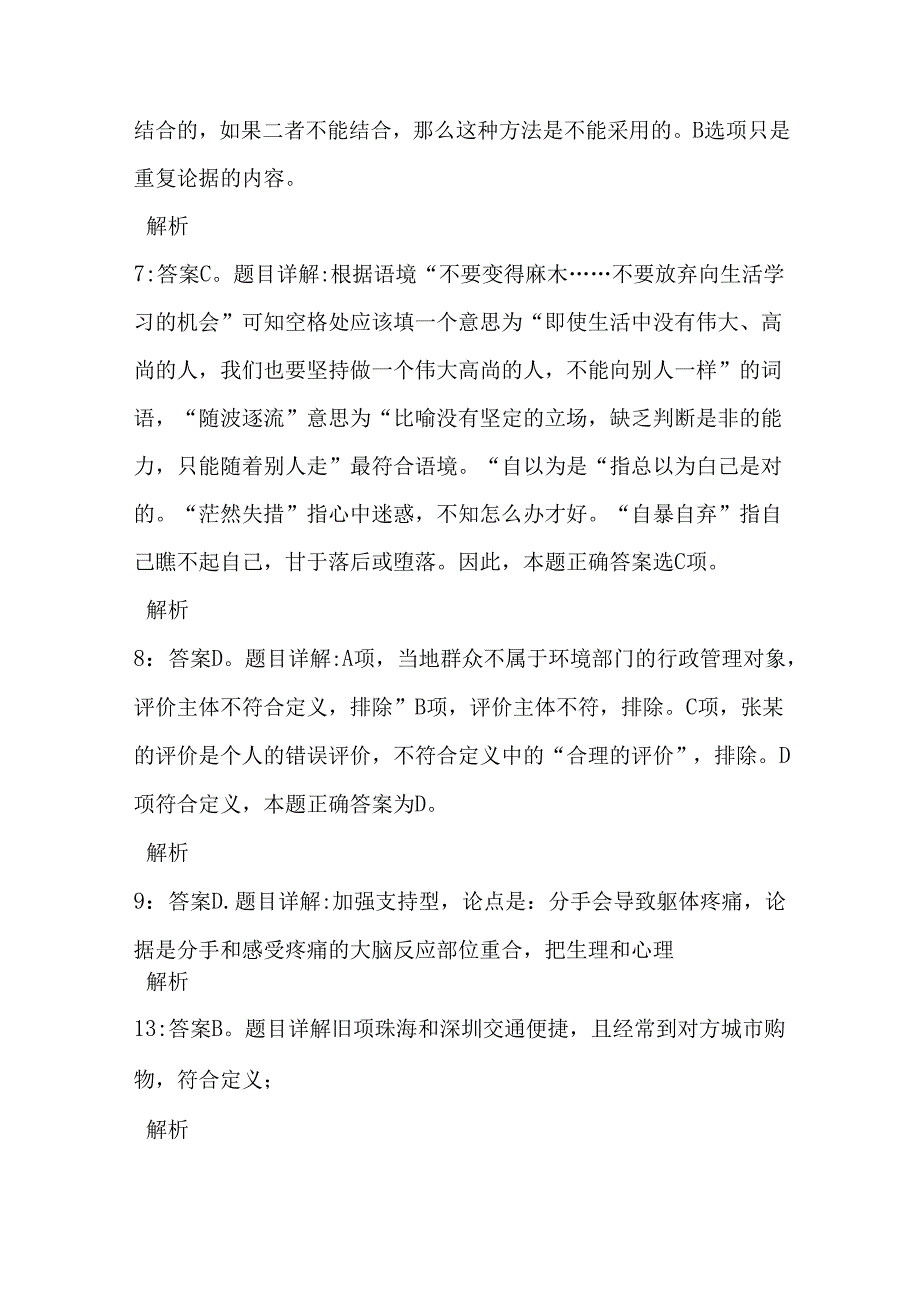 结合的，如果二者不能结合，那么这种方法是不能采用的。B选项只是重复论据的内容。

解析

7:答案C。题目详解:根据语境“不要变得麻木……不要放弃向生活学习的机会”可知空格处应该填一个意思为“即使生活中没有伟大、高尚的人，我们也要坚持做一个伟大高尚的人，不能向别人一样”的词语，“随波逐流”意思为“比喻没有坚定的立场，缺乏判断是非的能力，只能随着别人走”最符合语境。“自以为是“指总以为自己是对的。“茫然失措”指心中迷惑，不知怎么办才好。“自暴自弃”指自己瞧不起自己，甘于落后或堕落。因此，本题正确答案选C项。

解析

8：答案D。题目详解:A项，当地群众不属于环境部门的行政管理对象，评价主体不符合定义，排除”B项，评价主体不符，排除。C项，张某的评价是个人的错误评价，不符合定义中的“合理的评价”，排除。D项符合定义，本题正确答案为D。

解析

9：答案D.题目详解:加强支持型，论点是：分手会导致躯体疼痛，论据是分手和感受疼痛的大脑反应部位重合，把生理和心理

解析

13:答案B。题目详解旧项珠海和深圳交通便捷，且经常到对方城市购物，符合定义；

解析